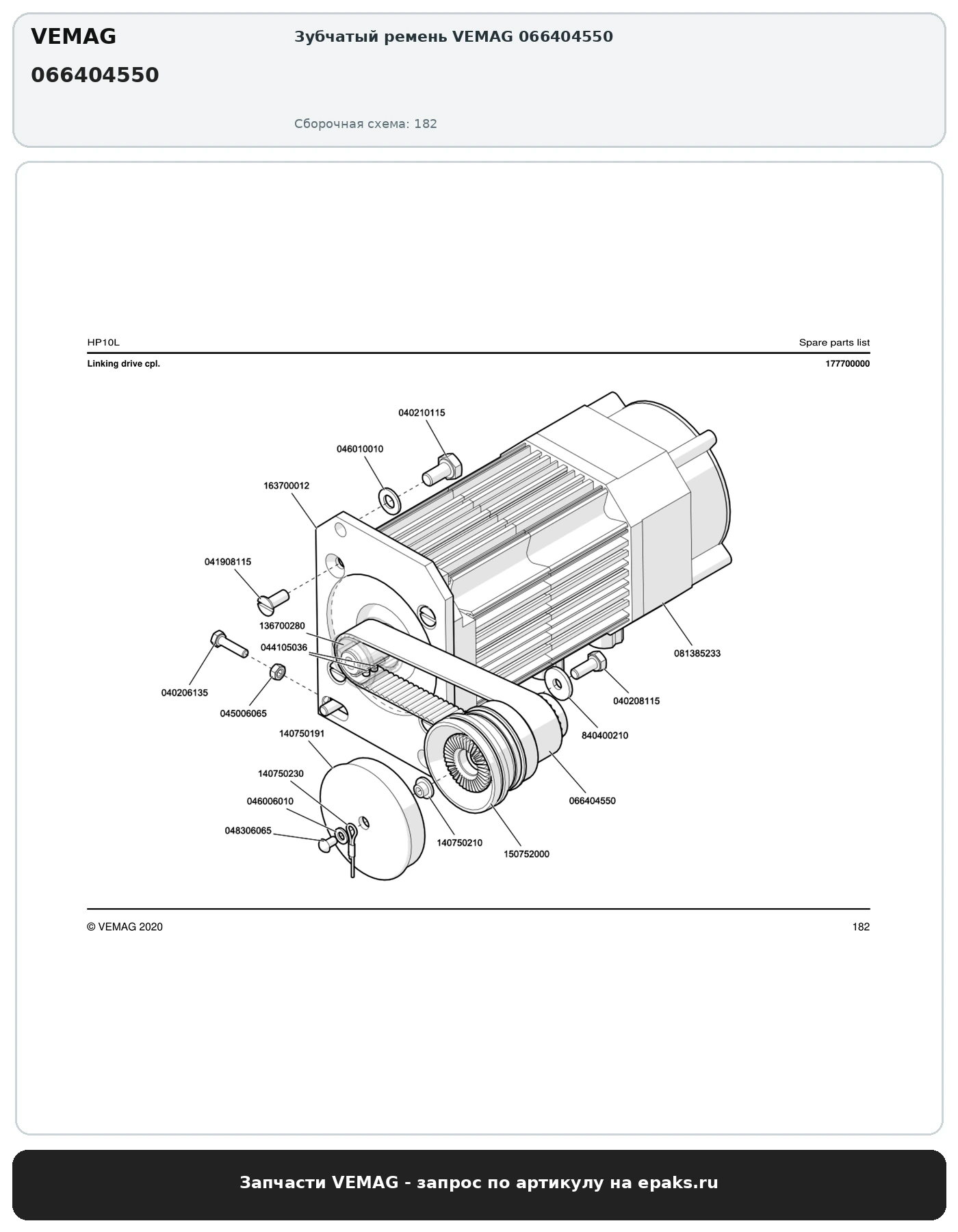 VEMAG
066404550

Зубчатый ремень VEMAG 066404550

Сборочная схема: 182

HP10L

Spare parts list

Linking drive cpl.

177700000

040210115
046010010
163700012
041908115
136700280
044105036
040206135
045006065
140750191
140750230
046006010
048306065
081385233
040208115
840400210
066404550
140750210
150752000

© VEMAG 2020

182

Запчасти VEMAG - запрос по артикулу на epaks.ru